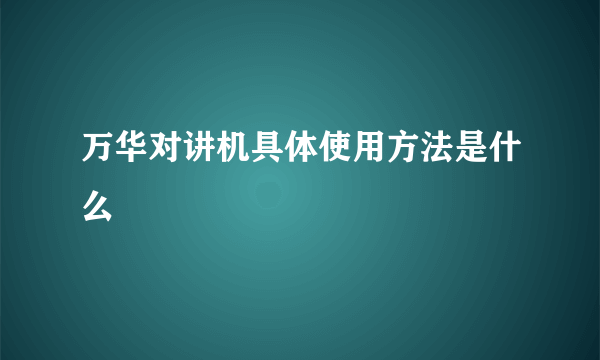 万华对讲机具体使用方法是什么